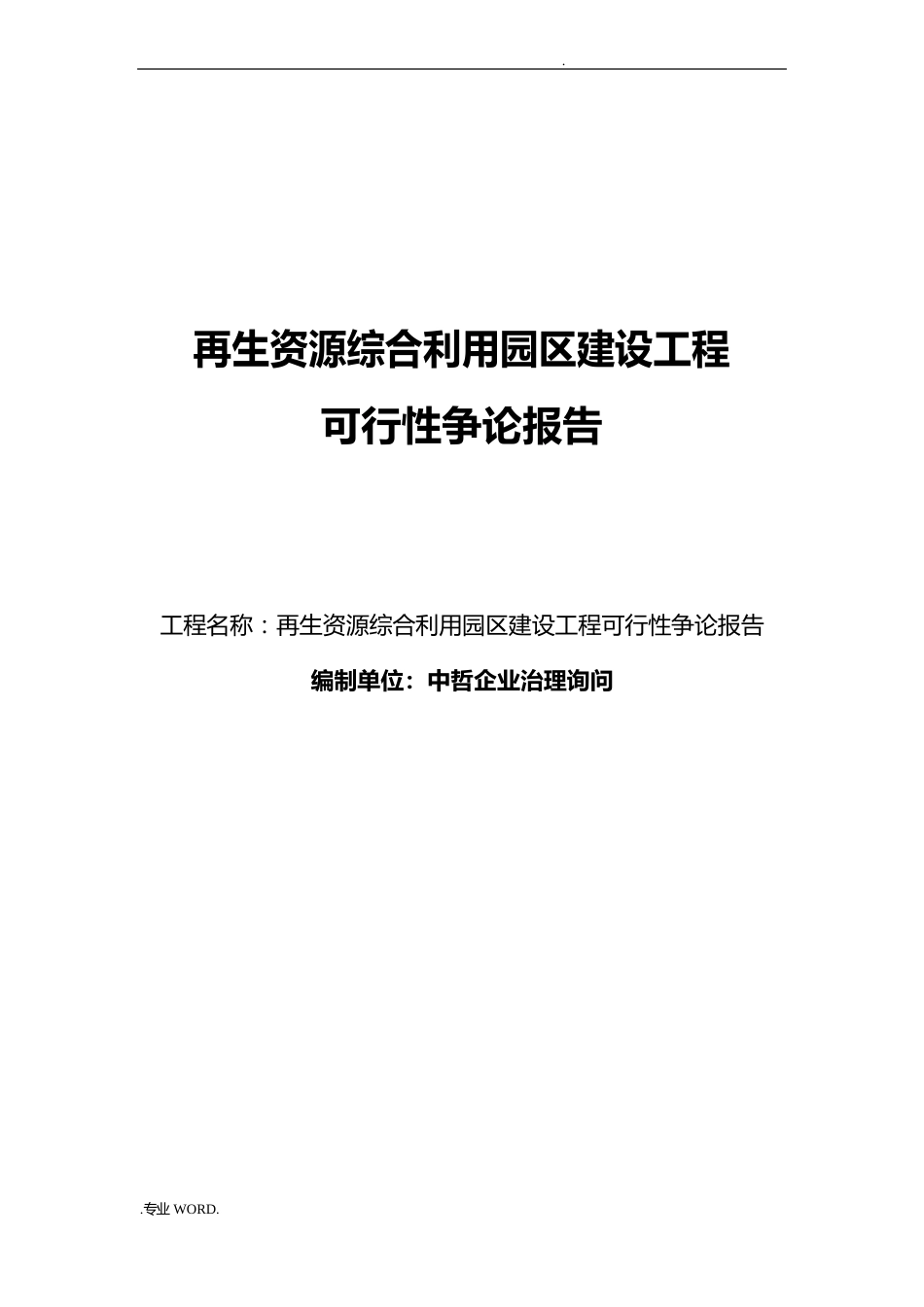 .

再生资源综合利用园区建设工程

可行性争论报告

工程名称：再生资源综合利用园区建设工程可行性争论报告

编制单位：中哲企业治理询问

.专业 WORD.